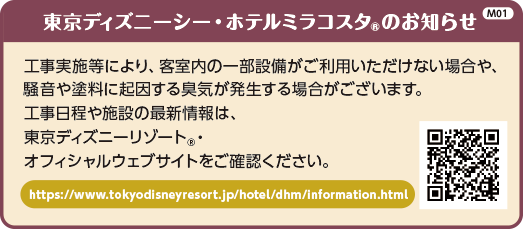 東京ディズニーシー・ホテルミラコスタ®のお知らせ M01

工事実施等により、客室内の一部設備がご利用いただけない場合や、騒音や塗料に起因する臭気が発生する場合がございます。
工事日程や施設の最新情報は、
東京ディズニーリゾート®・
オフィシャルウェブサイトをご確認ください。

https://www.tokyodisneyresort.jp/hotel/dhm/information.html